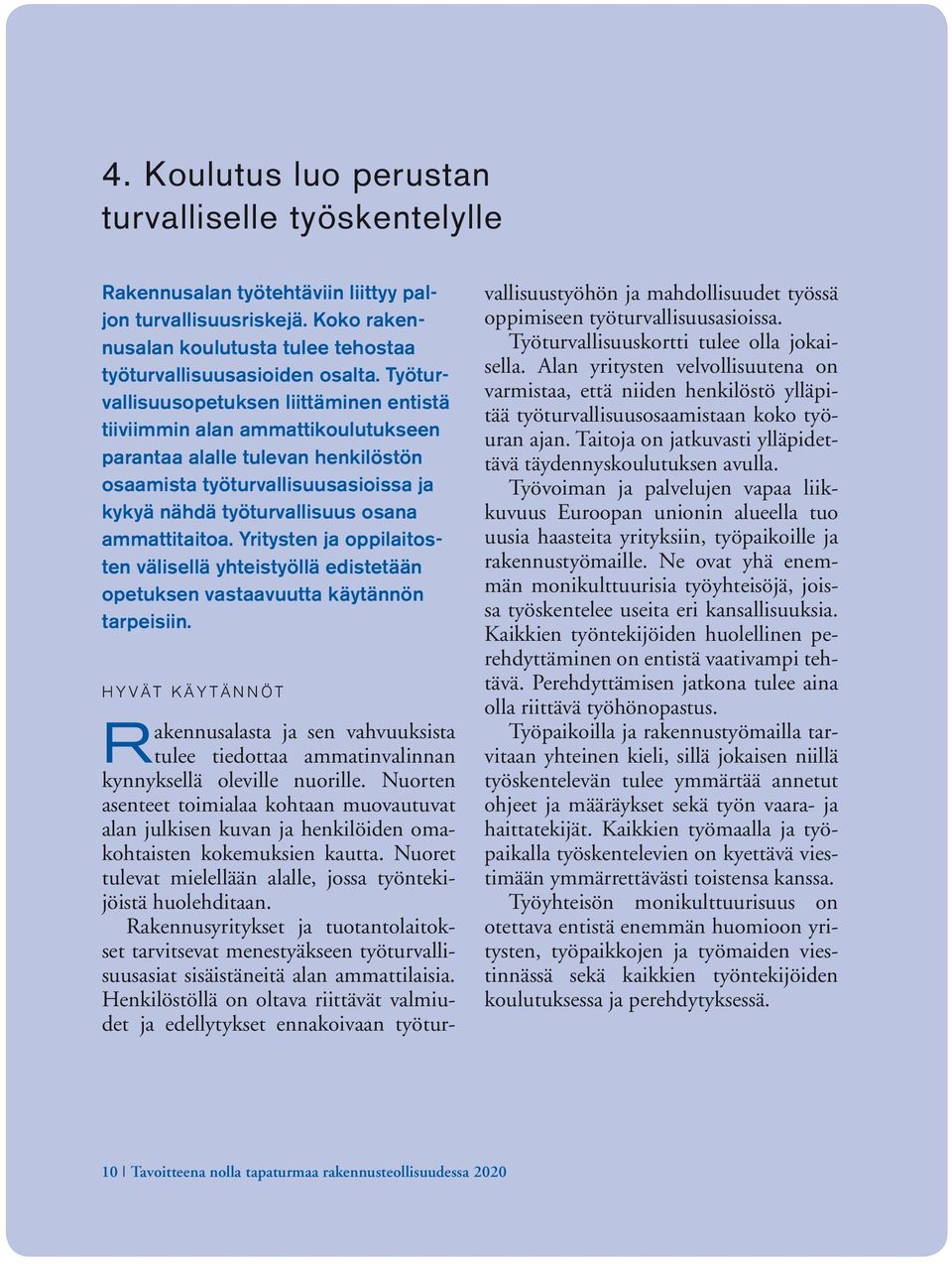 4. Koulutus luo perustan turvalliselle työskentelylle

Rakennusalan työtehtäviin liittyy paljon turvallisuusriskejä. Koko rakennusalan koulutusta tulee tehostaa työturvallisuusasioiden osalta. Työturvallisuusopetuksen liittäminen entistä tiiviimmin alan ammattikoulutukseen parantaa alalle tulevan henkilöstön osaamista työturvallisuusasioissa ja kykyä nähdä työturvallisuus osana ammattitaitoa. Yritysten ja oppilaitosten välisellä yhteistyöllä edistetään opetuksen vastaavuutta käytännön tarpeisiin.

HYVÄT KÄYTÄNNÖT

Rakennusalasta ja sen vahvuuksista tulee tiedottaa ammatinvalinnan kynnyksellä oleville nuorille. Nuorten asenteet toimialaa kohtaan muovautuvat alan julkisen kuvan ja henkilöiden omakohtaisten kokemuksien kautta. Nuoret tulevat mielellään alalle, jossa työntekijöistä huolehditaan.

Rakennusyritykset ja tuotantolaitokset tarvitsevat menestyäkseen työturvallisuusasiat sisäistäneitä alan ammattilaisia. Henkilöstöllä on oltava riittävät valmiudet ja edellytykset ennakoivaan työturvallisuustyöhön ja mahdollisuudet työssä oppimiseen työturvallisuusasioissa.

Työturvallisuuskortti tulee olla jokaisella. Alan yritysten velvollisuutena on varmistaa, että niiden henkilöstö ylläpitää työturvallisuusosaamistaan koko työuran ajan. Taitoja on jatkuvasti ylläpidettävä täydennyskoulutuksen avulla.

Työvoiman ja palvelujen vapaa liikkuvuus Euroopan unionin alueella tuo uusia haasteita yrityksiin, työpaikoille ja rakennustyömaille. Ne ovat yhä enemmän monikulttuurisia työyhteisöjä, joissa työskentelee useita eri kansallisuuksia. Kaikkien työntekijöiden huolellinen perehdyttäminen on entistä vaativampi tehtävä. Perehdyttämisen jatkona tulee aina olla riittävä työhönopastus.

Työpaikoilla ja rakennustyömailla tarvitaan yhteinen kieli, sillä jokaisen niillä työskentelevän tulee ymmärtää annetut ohjeet ja määräykset sekä työn vaara- ja haittatekijät. Kaikkien työmaalla ja työpaikalla työskentelevien on kyettävä viestimään ymmärrettävästi toistensa kanssa.

Työyhteisön monikulttuurisuus on otettava entistä enemmän huomioon yritysten, työpaikkojen ja työmaiden viestinnässä sekä kaikkien työntekijöiden koulutuksessa ja perehdytyksessä.

10 | Tavoitteena nolla tapaturmaa rakennusteollisuudessa 2020